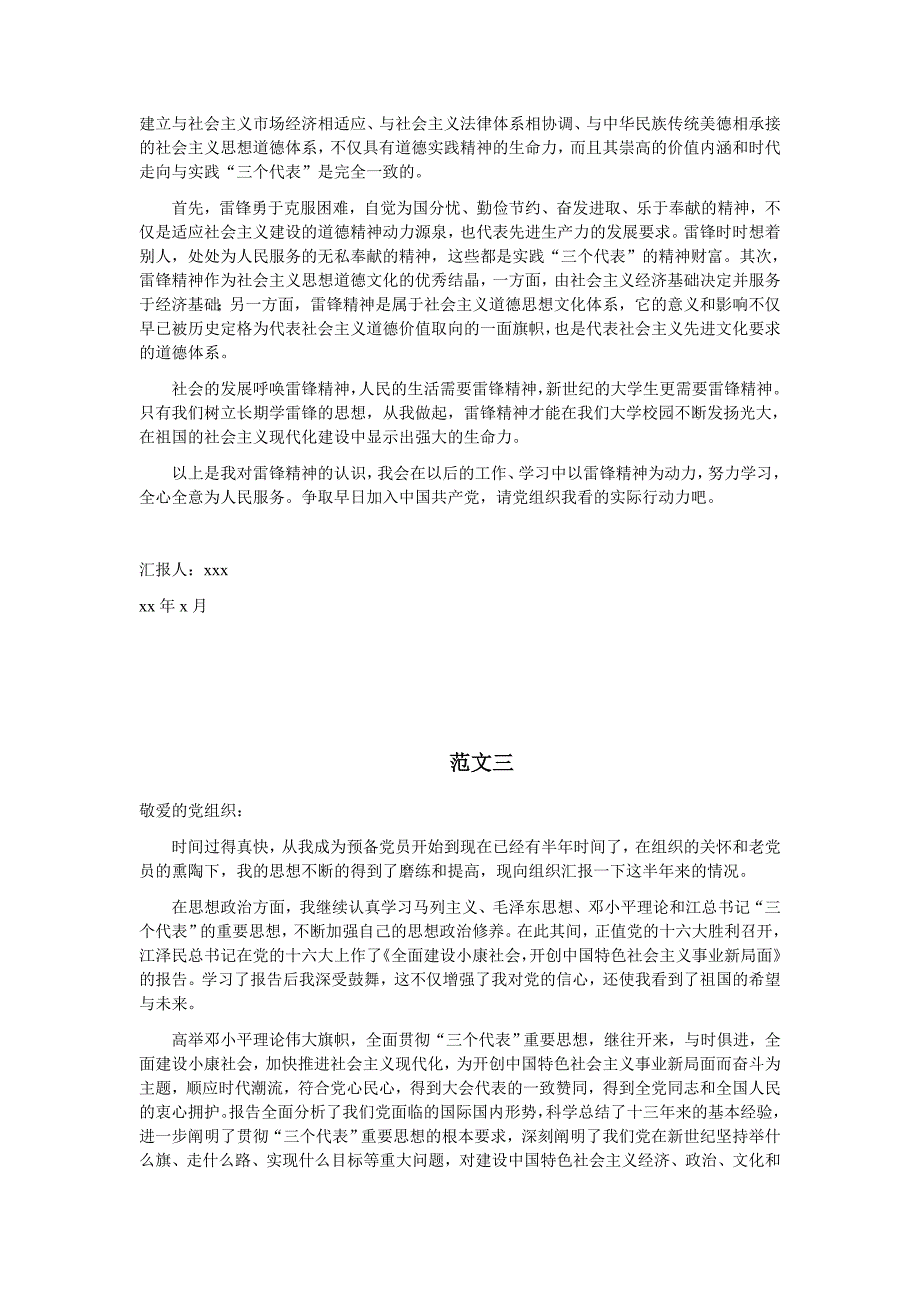 建立与社会主义市场经济相适应、与社会主义法律体系相协调、与中华民族传统美德相承接的社会主义思想道德体系，不仅具有道德实践精神的生命力，而且其崇高的价值内涵和时代走向与实践“三个代表”是完全一致的。

首先，雷锋勇于克服困难，自觉为国分忧、勤俭节约、奋发进取、乐于奉献的精神，不仅是适应社会主义建设的道德精神动力源泉，也代表先进生产力的发展要求。雷锋时时想着别人，处处为人民服务的无私奉献的精神，这些都是实践“三个代表”的精神财富。其次，雷锋精神作为社会主义思想道德文化的优秀结晶，一方面，由社会主义经济基础决定并服务于经济基础；另一方面，雷锋精神是属于社会主义道德思想文化体系，它的意义和影响不仅早已被历史定格为代表社会主义道德价值取向的一面旗帜，也是代表社会主义先进文化要求的道德体系。

社会的发展呼唤雷锋精神，人民的生活需要雷锋精神，新世纪的大学生更需要雷锋精神。只有我们树立长期学雷锋的思想，从我做起，雷锋精神才能在我们大学校园不断发扬光大，在祖国的社会主义现代化建设中显示出强大的生命力。

以上是我对雷锋精神的认识，我会在以后的工作、学习中以雷锋精神为动力，努力学习，全心全意为人民服务。争取早日加入中国共产党，请党组织我看的实际行动力吧。

汇报人：xxx

xx 年 x 月

范文三

敬爱的党组织：

时间过得真快，从我成为预备党员开始到现在已经有半年时间了，在组织的关怀和老党员的熏陶下，我的思想不断的得到了磨练和提高，现向组织汇报一下这半年来的情况。

在思想政治方面，我继续认真学习马列主义、毛泽东思想、邓小平理论和江总书记“三个代表”的重要思想，不断加强自己的思想政治修养。在此其间，正值党的十六大胜利召开，江泽民总书记在党的十六大上作了《全面建设小康社会，开创中国特色社会主义事业新局面》的报告。学习了报告后我深受鼓舞，这不仅增强了我对党的信心，还使我看到了祖国的希望与未来。

高举邓小平理论伟大旗帜，全面贯彻“三个代表”重要思想，继往开来，与时俱进，全面建设小康社会，加快推进社会主义现代化，为开创中国特色社会主义事业新局面而奋斗为主题，顺应时代潮流，符合党心民心，得到大会代表的一致赞同，得到全党同志和全国人民的衷心拥护。报告全面分析了我们党面临的国际国内形势，科学总结了十三年来的基本经验，进一步阐明了贯彻“三个代表”重要思想的根本要求，深刻阐明了我们党在新世纪坚持举什么旗、走什么路、实现什么目标等重大问题，对建设中国特色社会主义经济、政治、文化和